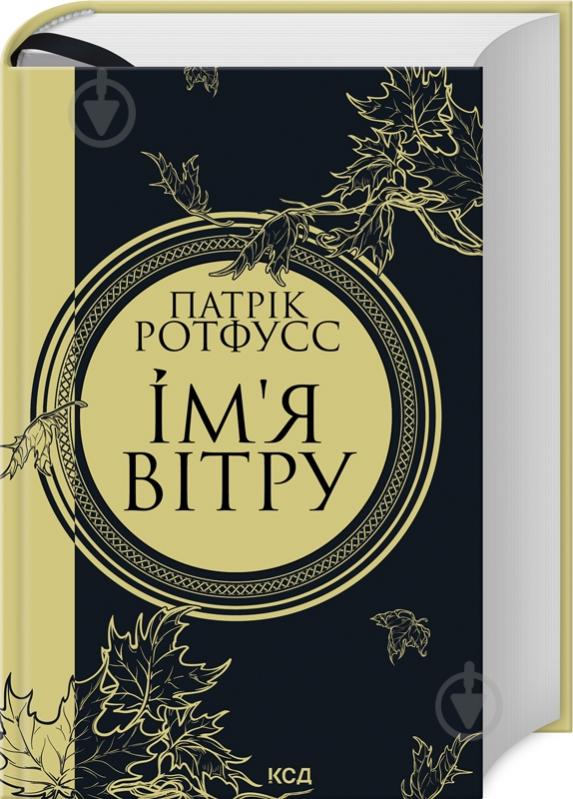 ПАТРІК
РОТФУСС
ІМ'Я
ВІТРУ
КСД